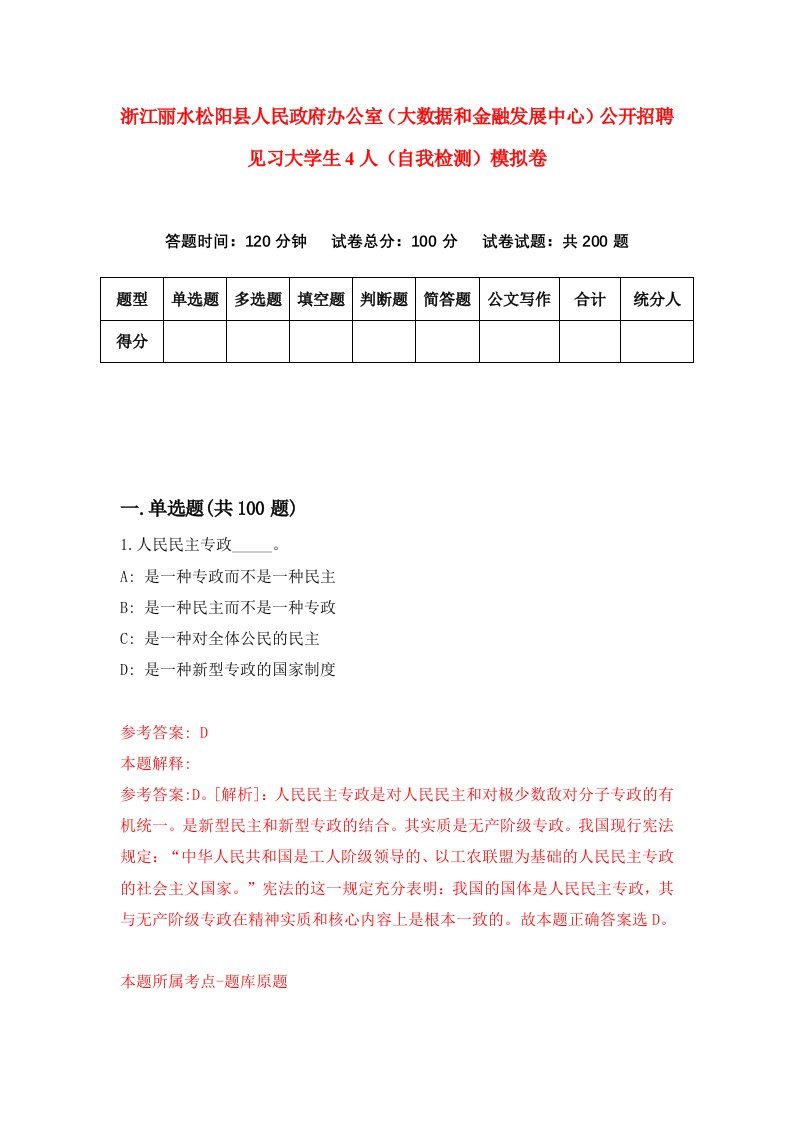 浙江丽水松阳县人民政府办公室（大数据和金融发展中心）公开招聘见习大学生4人（自我检测）模拟卷

答题时间：120分钟　试卷总分：100分　试卷试题：共200题

| 题型 | 单选题 | 多选题 | 填空题 | 判断题 | 简答题 | 公文写作 | 合计 | 统分人 |
|---|---|---|---|---|---|---|---|---|
| 得分 | | | | | | | | |

一.单选题(共100题)

1.人民民主专政_____。

A: 是一种专政而不是一种民主

B: 是一种民主而不是一种专政

C: 是一种对全体公民的民主

D: 是一种新型专政的国家制度

参考答案: D

本题解释:

参考答案:D。[解析]：人民民主专政是对人民民主和对极少数敌对分子专政的有机统一。是新型民主和新型专政的结合。其实质是无产阶级专政。我国现行宪法规定：“中华人民共和国是工人阶级领导的、以工农联盟为基础的人民民主专政的社会主义国家。”宪法的这一规定充分表明：我国的国体是人民民主专政，其与无产阶级专政在精神实质和核心内容上是根本一致的。故本题正确答案选D。

本题所属考点-题库原题